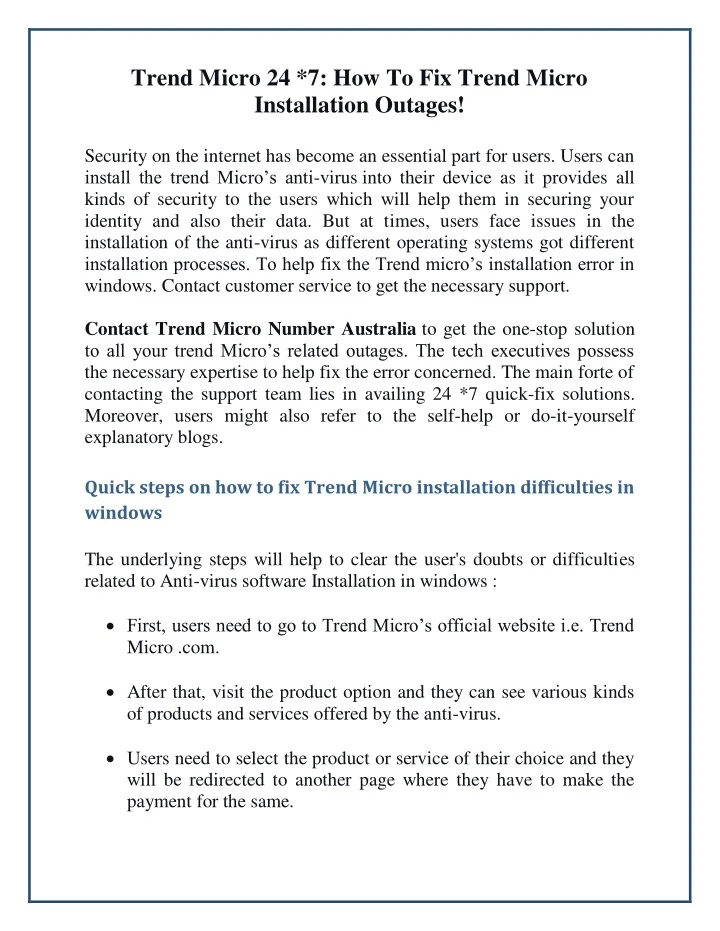 Trend Micro 24 *7: How To Fix Trend Micro Installation Outages!

Security on the internet has become an essential part for users. Users can install the trend Micro's anti-virus into their device as it provides all kinds of security to the users which will help them in securing your identity and also their data. But at times, users face issues in the installation of the anti-virus as different operating systems got different installation processes. To help fix the Trend micro's installation error in windows. Contact customer service to get the necessary support.

Contact Trend Micro Number Australia to get the one-stop solution to all your trend Micro's related outages. The tech executives possess the necessary expertise to help fix the error concerned. The main forte of contacting the support team lies in availing 24 *7 quick-fix solutions. Moreover, users might also refer to the self-help or do-it-yourself explanatory blogs.

Quick steps on how to fix Trend Micro installation difficulties in windows

The underlying steps will help to clear the user's doubts or difficulties related to Anti-virus software Installation in windows :

• First, users need to go to Trend Micro's official website i.e. Trend Micro .com.

• After that, visit the product option and they can see various kinds of products and services offered by the anti-virus.

• Users need to select the product or service of their choice and they will be redirected to another page where they have to make the payment for the same.